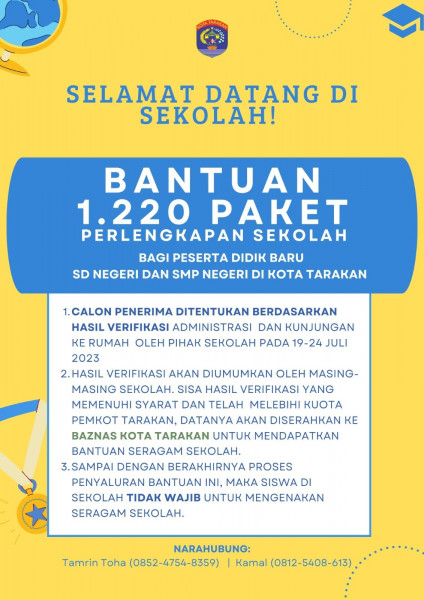 KOTA TARAKAN

SELAMAT DATANG DI SEKOLAH!

BANTUAN 1.220 PAKET
PERLENGKAPAN SEKOLAH
BAGI PESERTA DIDIK BARU
SD NEGERI DAN SMP NEGERI DI KOTA TARAKAN

1. CALON PENERIMA DITENTUKAN BERDASARKAN HASIL VERIFIKASI ADMINISTRASI DAN KUNJUNGAN KE RUMAH OLEH PIHAK SEKOLAH PADA 19-24 JULI 2023
2. HASIL VERIFIKASI AKAN DIUMUMKAN OLEH MASING-MASING SEKOLAH. SISA HASIL VERIFIKASI YANG MEMENUHI SYARAT DAN TELAH MELEBIHI KUOTA PEMKOT TARAKAN, DATANYA AKAN DISERAHKAN KE BAZNAS KOTA TARAKAN UNTUK MENDAPATKAN BANTUAN SERAGAM SEKOLAH.
3. SAMPAI DENGAN BERAKHIRNYA PROSES PENYALURAN BANTUAN INI, MAKA SISWA DI SEKOLAH TIDAK WAJIB UNTUK MENGENAKAN SERAGAM SEKOLAH.

NARAHUBUNG:
Tamrin Toha (0852-4754-8359) | Kamal (0812-5408-613)